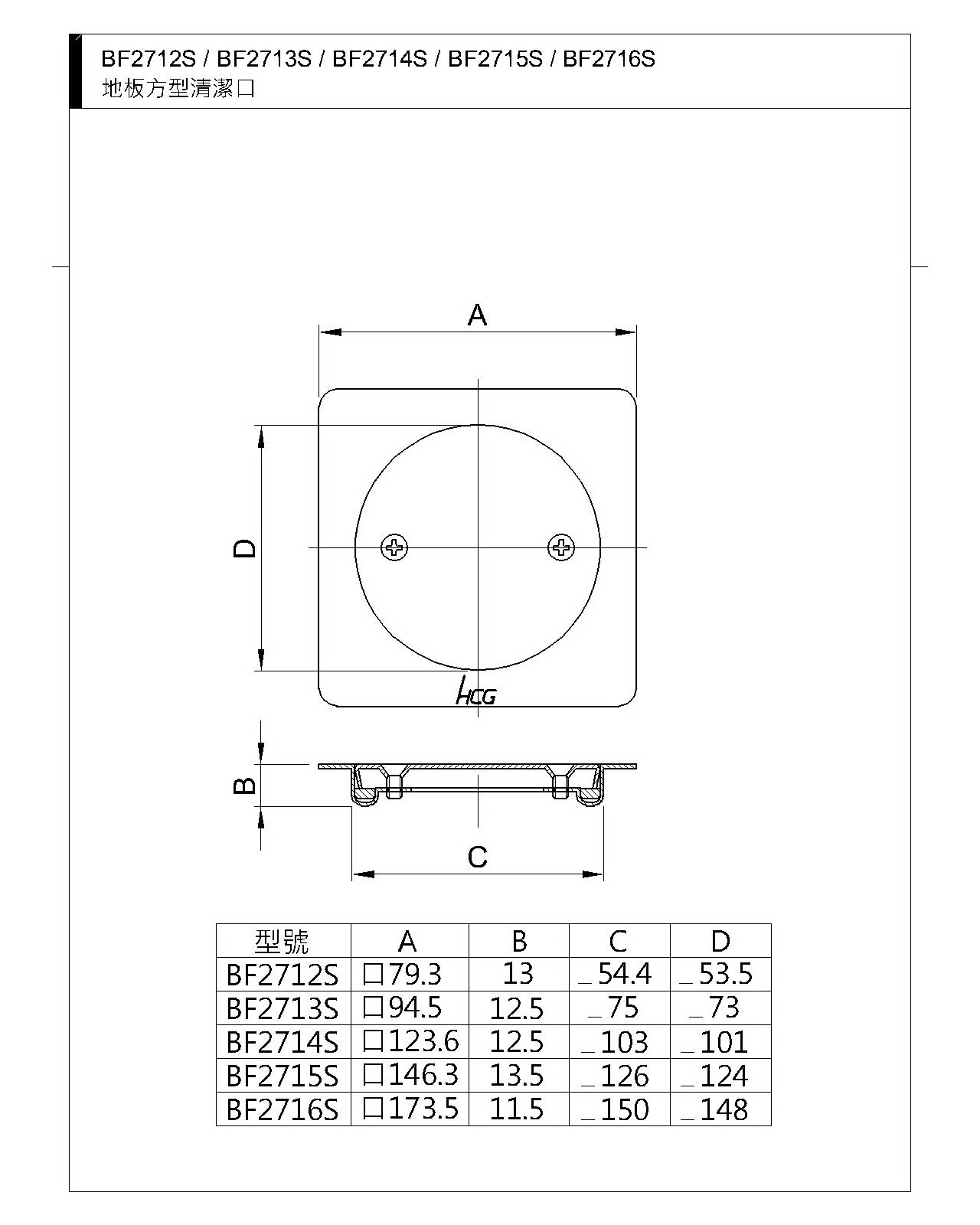 BF2712S / BF2713S / BF2714S / BF2715S / BF2716S
地板方型清潔口

A

D

HCG

B

C

| 型號 | A | B | C | D |
|---|---|---|---|---|
| BF2712S | 口79.3 | 13 | _54.4 | _53.5 |
| BF2713S | 口94.5 | 12.5 | _75 | _73 |
| BF2714S | 口123.6 | 12.5 | _103 | _101 |
| BF2715S | 口146.3 | 13.5 | _126 | _124 |
| BF2716S | 口173.5 | 11.5 | _150 | _148 |